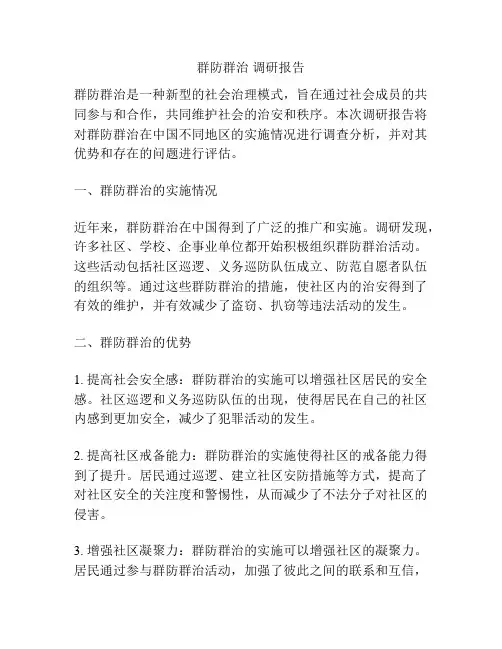 群防群治 调研报告

群防群治是一种新型的社会治理模式，旨在通过社会成员的共同参与和合作，共同维护社会的治安和秩序。本次调研报告将对群防群治在中国不同地区的实施情况进行调查分析，并对其优势和存在的问题进行评估。

一、群防群治的实施情况

近年来，群防群治在中国得到了广泛的推广和实施。调研发现，许多社区、学校、企事业单位都开始积极组织群防群治活动。这些活动包括社区巡逻、义务巡防队伍成立、防范自愿者队伍的组织等。通过这些群防群治的措施，使社区内的治安得到了有效的维护，并有效减少了盗窃、扒窃等违法活动的发生。

二、群防群治的优势

1. 提高社会安全感：群防群治的实施可以增强社区居民的安全感。社区巡逻和义务巡防队伍的出现，使得居民在自己的社区内感到更加安全，减少了犯罪活动的发生。

2. 提高社区戒备能力：群防群治的实施使得社区的戒备能力得到了提升。居民通过巡逻、建立社区安防措施等方式，提高了对社区安全的关注度和警惕性，从而减少了不法分子对社区的侵害。

3. 增强社区凝聚力：群防群治的实施可以增强社区的凝聚力。居民通过参与群防群治活动，加强了彼此之间的联系和互信，